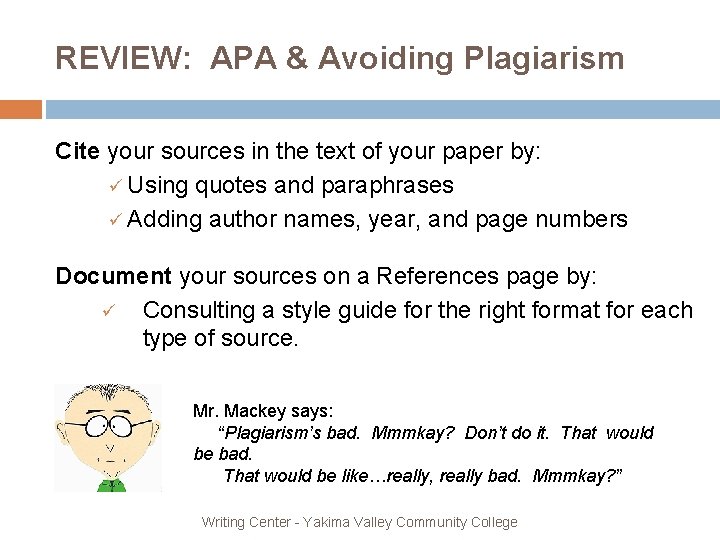 REVIEW: APA & Avoiding Plagiarism

Cite your sources in the text of your paper by:

✓ Using quotes and paraphrases
✓ Adding author names, year, and page numbers

Document your sources on a References page by:

✓ Consulting a style guide for the right format for each type of source.

Mr. Mackey says:

"Plagiarism's bad. Mmmkay? Don't do it. That would be bad.

That would be like…really, really bad. Mmmkay?"

Writing Center - Yakima Valley Community College